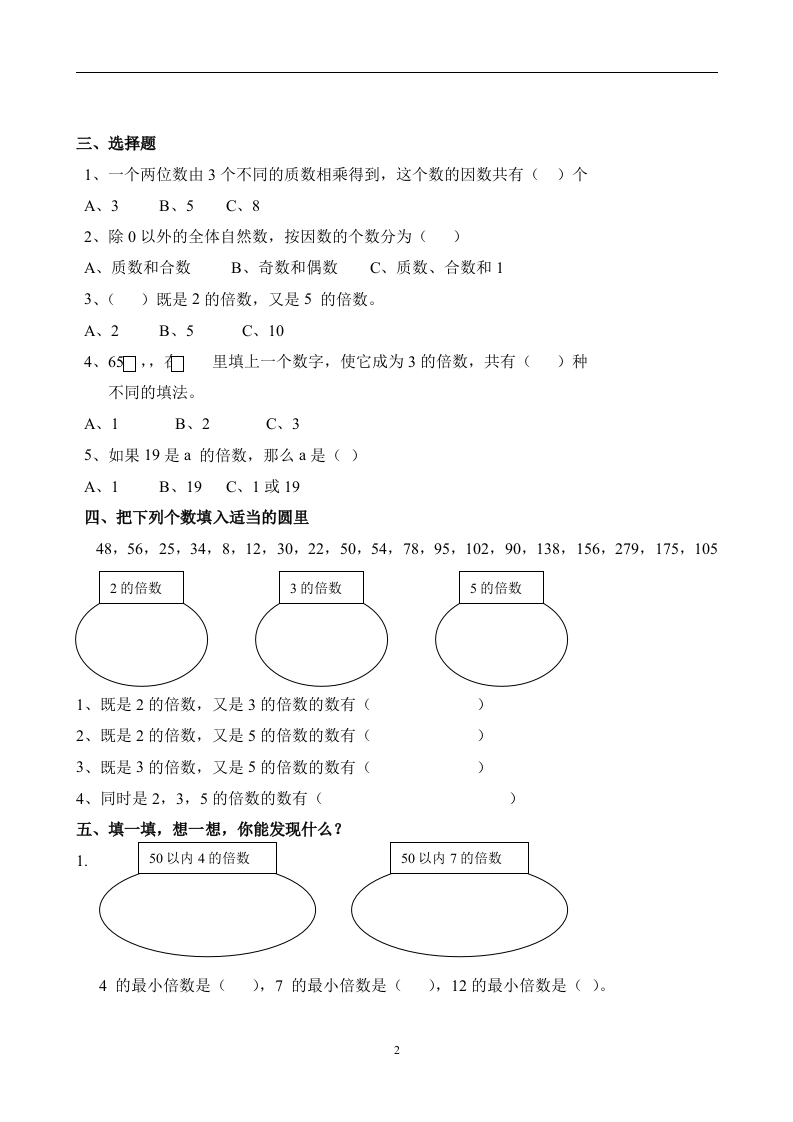 三、选择题

1、一个两位数由 3 个不同的质数相乘得到，这个数的因数共有（　）个

A、3　　B、5　　C、8

2、除 0 以外的全体自然数，按因数的个数分为（　）

A、质数和合数　　B、奇数和偶数　　C、质数、合数和 1

3、（　）既是 2 的倍数，又是 5 的倍数。

A、2　　B、5　　C、10

4、65□，在□里填上一个数字，使它成为 3 的倍数，共有（　）种不同的填法。

A、1　　B、2　　C、3

5、如果 19 是 a 的倍数，那么 a 是（ ）

A、1　　B、19　　C、1 或 19

四、把下列个数填入适当的圆里

48，56，25，34，8，12，30，22，50，54，78，95，102，90，138，156，279，175，105

2 的倍数

3 的倍数

5 的倍数

1、既是 2 的倍数，又是 3 的倍数的数有（　　　　）

2、既是 2 的倍数，又是 5 的倍数的数有（　　　　）

3、既是 3 的倍数，又是 5 的倍数的数有（　　　　）

4、同时是 2，3，5 的倍数的数有（　　　　）

五、填一填，想一想，你能发现什么？

1.

50 以内 4 的倍数

50 以内 7 的倍数

4 的最小倍数是（　），7 的最小倍数是（　），12 的最小倍数是（ ）。

2